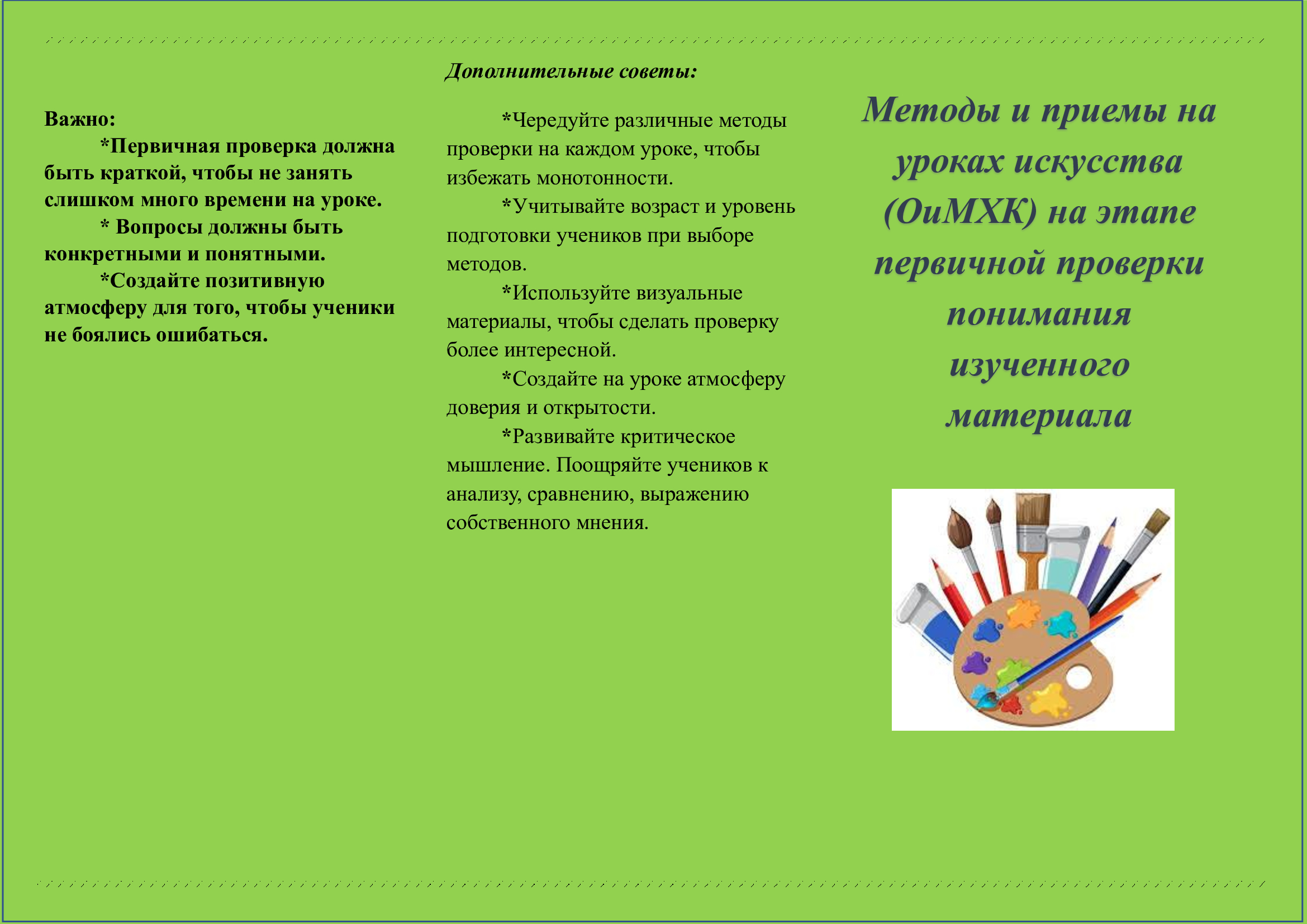 Важно:

*Первичная проверка должна быть краткой, чтобы не занять слишком много времени на уроке.

* Вопросы должны быть конкретными и понятными.

*Создайте позитивную атмосферу для того, чтобы ученики не боялись ошибаться.

Дополнительные советы:

*Чередуйте различные методы проверки на каждом уроке, чтобы избежать монотонности.

*Учитывайте возраст и уровень подготовки учеников при выборе методов.

*Используйте визуальные материалы, чтобы сделать проверку более интересной.

*Создайте на уроке атмосферу доверия и открытости.

*Развивайте критическое мышление. Поощряйте учеников к анализу, сравнению, выражению собственного мнения.

Методы и приемы на уроках искусства (ОиМХК) на этапе первичной проверки понимания изученного материала